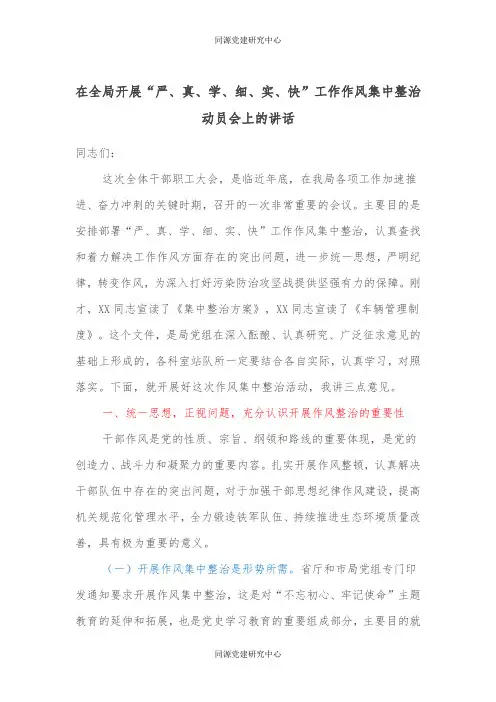 同源党建研究中心

在全局开展“严、真、学、细、实、快”工作作风集中整治动员会上的讲话

同志们：

这次全体干部职工大会，是临近年底，在我局各项工作加速推进、奋力冲刺的关键时期，召开的一次非常重要的会议。主要目的是安排部署“严、真、学、细、实、快”工作作风集中整治，认真查找和着力解决工作作风方面存在的突出问题，进一步统一思想，严明纪律，转变作风，为深入打好污染防治攻坚战提供坚强有力的保障。刚才，XX同志宣读了《集中整治方案》，XX同志宣读了《车辆管理制度》。这个文件，是局党组在深入酝酿、认真研究、广泛征求意见的基础上形成的，各科室站队所一定要结合各自实际，认真学习，对照落实。下面，就开展好这次作风集中整治活动，我讲三点意见。

一、统一思想，正视问题，充分认识开展作风整治的重要性

干部作风是党的性质、宗旨、纲领和路线的重要体现，是党的创造力、战斗力和凝聚力的重要内容。扎实开展作风整顿，认真解决干部队伍中存在的突出问题，对于加强干部思想纪律作风建设，提高机关规范化管理水平，全力锻造铁军队伍、持续推进生态环境质量改善，具有极为重要的意义。

（一）开展作风集中整治是形势所需。省厅和市局党组专门印发通知要求开展作风集中整治，这是对“不忘初心、牢记使命”主题教育的延伸和拓展，也是党史学习教育的重要组成部分，主要目的就

同源党建研究中心